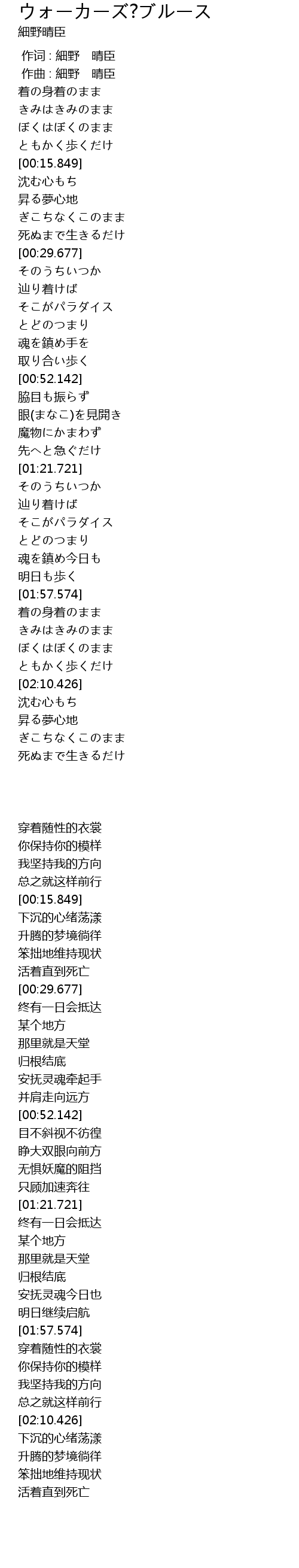 ウォーカーズ?ブルース
細野晴臣

作词 : 細野　晴臣
作曲 : 細野　晴臣
着の身着のまま
きみはきみのまま
ぼくはぼくのまま
ともかく歩くだけ
[00:15.849]
沈む心もち
昇る夢心地
ぎこちなくこのまま
死ぬまで生きるだけ
[00:29.677]
そのうちいつか
辿り着けば
そこがパラダイス
とどのつまり
魂を鎮め手を
取り合い歩く
[00:52.142]
脇目も振らず
眼(まなこ)を見開き
魔物にかまわず
先へと急ぐだけ
[01:21.721]
そのうちいつか
辿り着けば
そこがパラダイス
とどのつまり
魂を鎮め今日も
明日も歩く
[01:57.574]
着の身着のまま
きみはきみのまま
ぼくはぼくのまま
ともかく歩くだけ
[02:10.426]
沈む心もち
昇る夢心地
ぎこちなくこのまま
死ぬまで生きるだけ

穿着随性的衣裳
你保持你的模样
我坚持我的方向
总之就这样前行
[00:15.849]
下沉的心绪荡漾
升腾的梦境徜徉
笨拙地维持现状
活着直到死亡
[00:29.677]
终有一日会抵达
某个地方
那里就是天堂
归根结底
安抚灵魂牵起手
并肩走向远方
[00:52.142]
目不斜视不彷徨
睁大双眼向前方
无惧妖魔的阻挡
只顾加速奔往
[01:21.721]
终有一日会抵达
某个地方
那里就是天堂
归根结底
安抚灵魂今日也
明日继续启航
[01:57.574]
穿着随性的衣裳
你保持你的模样
我坚持我的方向
总之就这样前行
[02:10.426]
下沉的心绪荡漾
升腾的梦境徜徉
笨拙地维持现状
活着直到死亡